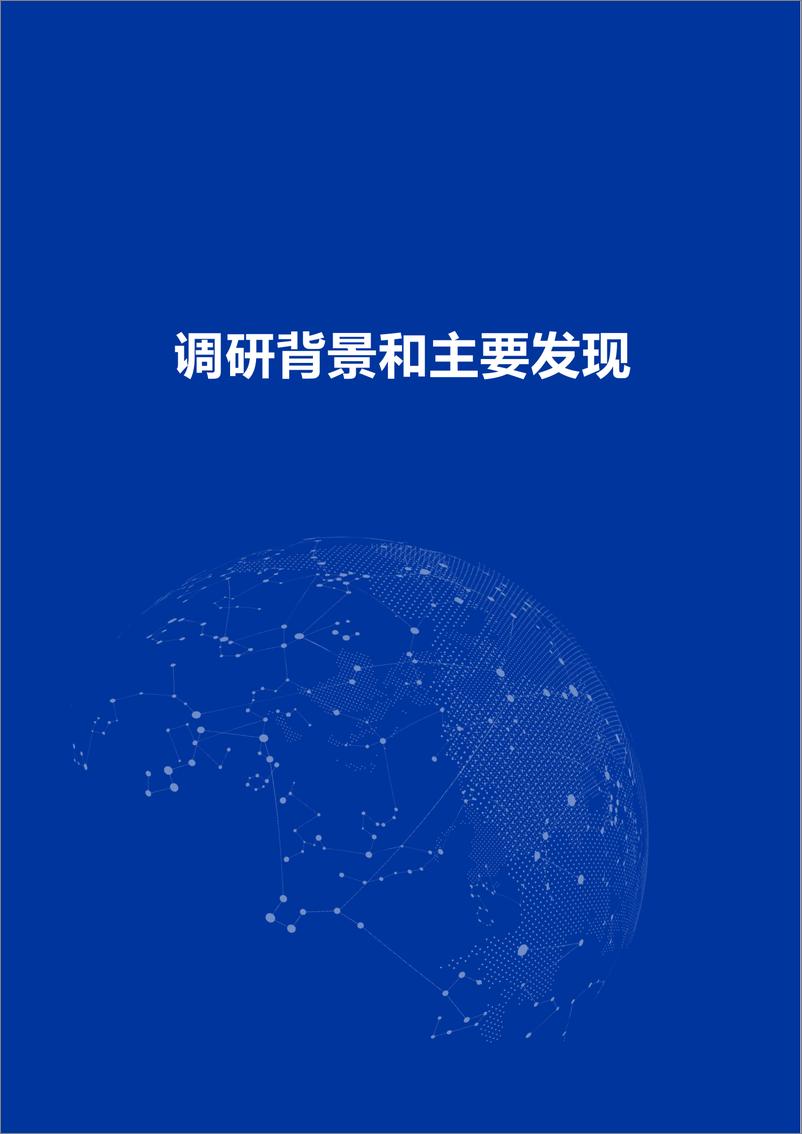 调研背景和主要发现